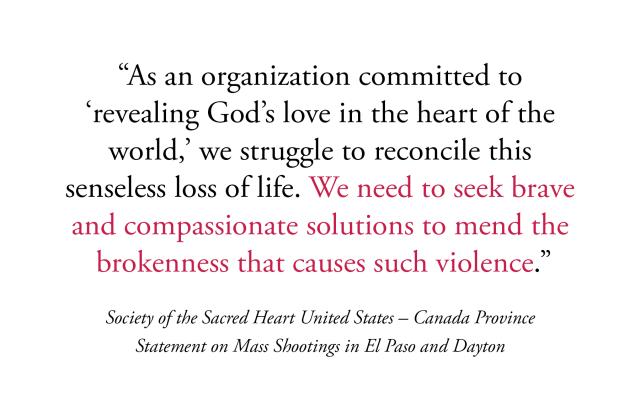 “As an organization committed to ‘revealing God’s love in the heart of the world,’ we struggle to reconcile this senseless loss of life. We need to seek brave and compassionate solutions to mend the brokenness that causes such violence.”

Society of the Sacred Heart United States – Canada Province
Statement on Mass Shootings in El Paso and Dayton